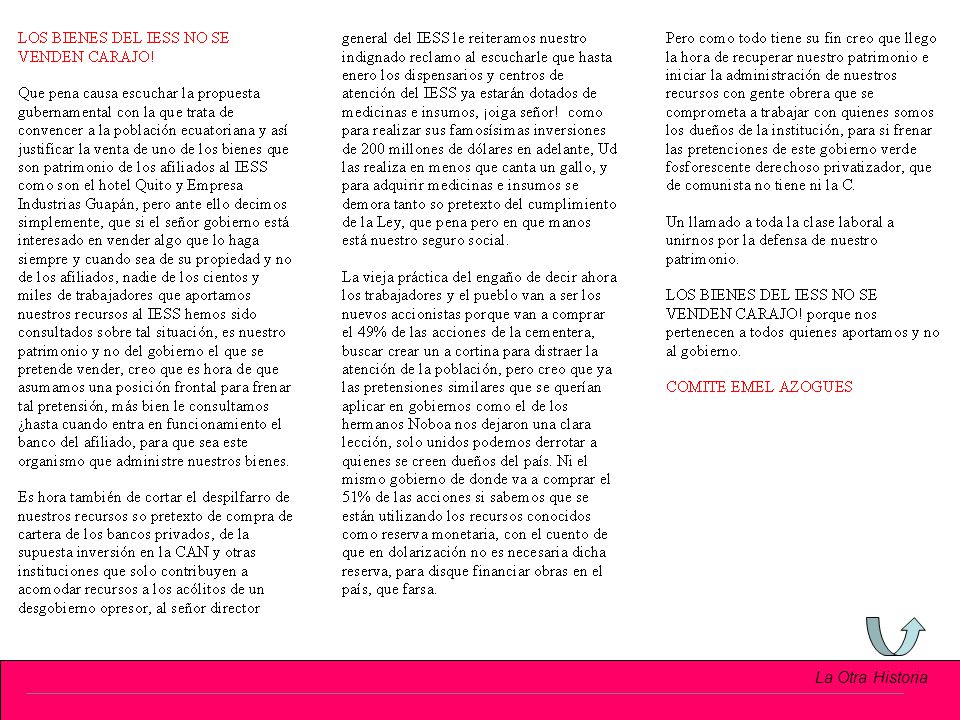 LOS BIENES DEL IESS NO SE VENDEN CARAJO!

Que pena causa escuchar la propuesta gubernamental con la que trata de convencer a la población ecuatoriana y así justificar la venta de uno de los bienes que son patrimonio de los afiliados al IESS como son el hotel Quito y Empresa Industrias Guapán, pero ante ello decimos simplemente, que si el señor gobierno está interesado en vender algo que lo haga siempre y cuando sea de su propiedad y no de los afiliados, nadie de los cientos y miles de trabajadores que aportamos nuestros recursos al IESS hemos sido consultados sobre tal situación, es nuestro patrimonio y no del gobierno el que se pretende vender, creo que es hora de que asumamos una posición frontal para frenar tal pretensión, más bien le consultamos ¿hasta cuando entra en funcionamiento el banco del afiliado, para que sea este organismo que administre nuestros bienes.

Es hora también de cortar el despilfarro de nuestros recursos so pretexto de compra de cartera de los bancos privados, de la supuesta inversión en la CAN y otras instituciones que solo contribuyen a acomodar recursos a los acólitos de un desgobierno opresor, al señor director general del IESS le reiteramos nuestro indignado reclamo al escucharle que hasta enero los dispensarios y centros de atención del IESS ya estarán dotados de medicinas e insumos, ¡oiga señor! como para realizar sus famosísimas inversiones de 200 millones de dólares en adelante, Ud las realiza en menos que canta un gallo, y para adquirir medicinas e insumos se demora tanto so pretexto del cumplimiento de la Ley, que pena pero en que manos está nuestro seguro social.

La vieja práctica del engaño de decir ahora los trabajadores y el pueblo van a ser los nuevos accionistas porque van a comprar el 49% de las acciones de la cementera, buscar crear un a cortina para distraer la atención de la población, pero creo que ya las pretensiones similares que se querían aplicar en gobiernos como el de los hermanos Noboa nos dejaron una clara lección, solo unidos podemos derrotar a quienes se creen dueños del país. Ni el mismo gobierno de donde va a comprar el 51% de las acciones si sabemos que se están utilizando los recursos conocidos como reserva monetaria, con el cuento de que en dolarización no es necesaria dicha reserva, para disque financiar obras en el país, que farsa.

Pero como todo tiene su fin creo que llego la hora de recuperar nuestro patrimonio e iniciar la administración de nuestros recursos con gente obrera que se comprometa a trabajar con quienes somos los dueños de la institución, para si frenar las pretenciones de este gobierno verde fosforescente derechoso privatizador, que de comunista no tiene ni la C.

Un llamado a toda la clase laboral a unirnos por la defensa de nuestro patrimonio.

LOS BIENES DEL IESS NO SE VENDEN CARAJO! porque nos pertenecen a todos quienes aportamos y no al gobierno.

COMITE EMEL AZOGUES

La Otra Historia